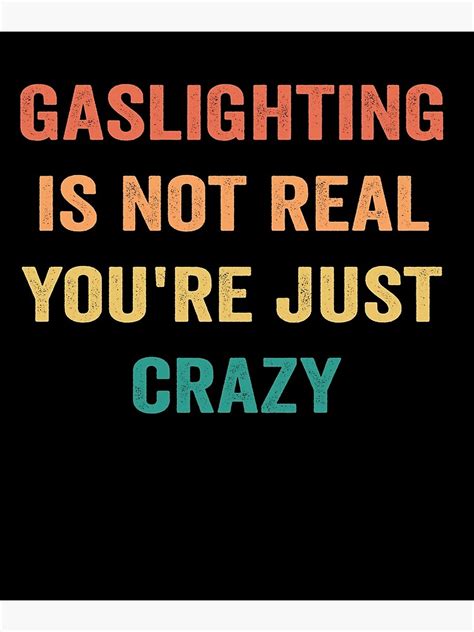 GASLIGHTING IS NOT REAL YOU'RE JUST CRAZY